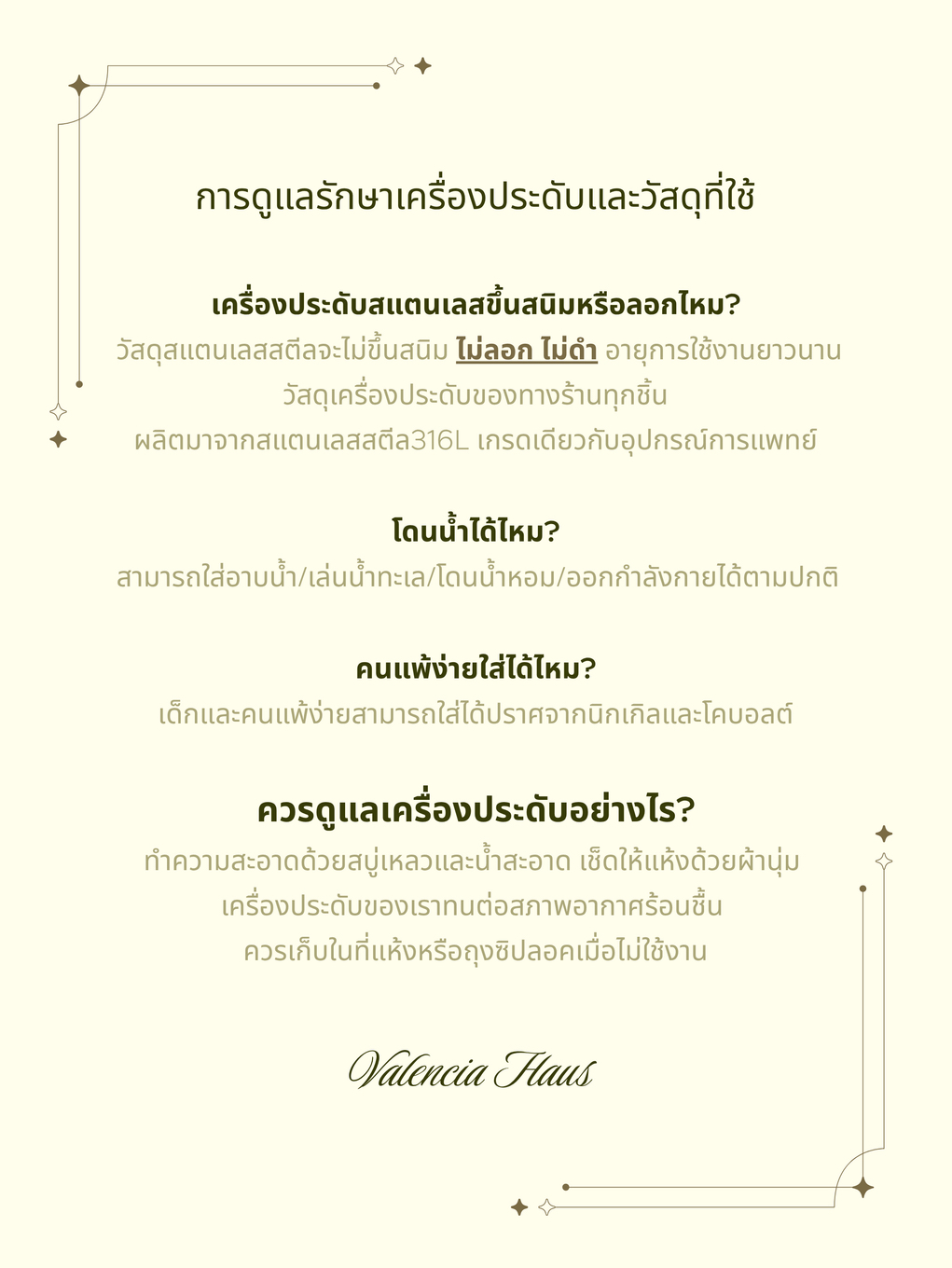 การดูแลรักษาเครื่องประดับและวัสดุที่ใช้

เครื่องประดับสแตนเลสขึ้นสนิมหรือลอกไหม?

วัสดุสแตนเลสสตีลจะไม่ขึ้นสนิม ไม่ลอก ไม่ดำ อายุการใช้งานยาวนาน

วัสดุเครื่องประดับของทางร้านทุกชิ้น

ผลิตมาจากสแตนเลสสตีล316L เกรดเดียวกับอุปกรณ์การแพทย์

โดนน้ำได้ไหม?

สามารถใส่อาบน้ำ/เล่นน้ำทะเล/โดนน้ำหอม/ออกกำลังกายได้ตามปกติ

คนแพ้ง่ายใส่ได้ไหม?

เด็กและคนแพ้ง่ายสามารถใส่ได้ปราศจากนิกเกิลและโคบอลต์

ควรดูแลเครื่องประดับอย่างไร?

ทำความสะอาดด้วยสบู่เหลวและน้ำสะอาด เช็ดให้แห้งด้วยผ้านุ่ม

เครื่องประดับของเราทนต่อสภาพอากาศร้อนชื้น

ควรเก็บในที่แห้งหรือถุงซิปลอคเมื่อไม่ใช้งาน

Valencia Haus